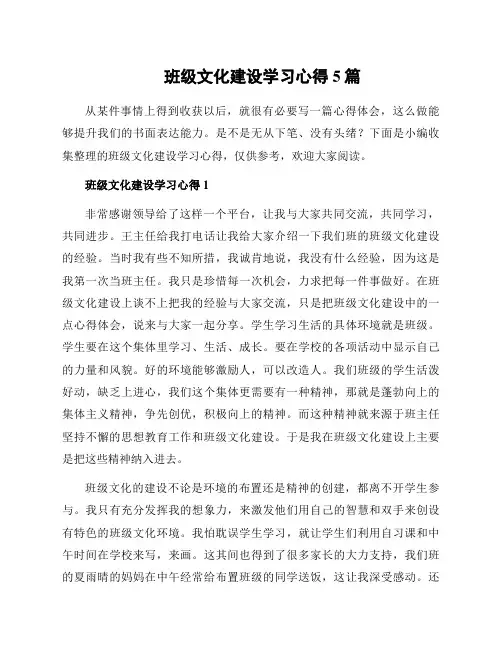 班级文化建设学习心得5篇

从某件事情上得到收获以后，就很有必要写一篇心得体会，这么做能够提升我们的书面表达能力。是不是无从下笔、没有头绪？下面是小编收集整理的班级文化建设学习心得，仅供参考，欢迎大家阅读。

班级文化建设学习心得1

非常感谢领导给了这样一个平台，让我与大家共同交流，共同学习，共同进步。王主任给我打电话让我给大家介绍一下我们班的班级文化建设的经验。当时我有些不知所措，我诚肯地说，我没有什么经验，因为这是我第一次当班主任。我只是珍惜每一次机会，力求把每一件事做好。在班级文化建设上谈不上把我的经验与大家交流，只是把班级文化建设中的一点心得体会，说来与大家一起分享。学生学习生活的具体环境就是班级。学生要在这个集体里学习、生活、成长。要在学校的各项活动中显示自己的力量和风貌。好的环境能够激励人，可以改造人。我们班级的学生活泼好动，缺乏上进心，我们这个集体更需要有一种精神，那就是蓬勃向上的集体主义精神，争先创优，积极向上的精神。而这种精神就来源于班主任坚持不懈的思想教育工作和班级文化建设。于是我在班级文化建设上主要是把这些精神纳入进去。

班级文化的建设不论是环境的布置还是精神的创建，都离不开学生参与。我只有充分发挥我的想象力，来激发他们用自己的智慧和双手来创设有特色的班级文化环境。我怕耽误学生学习，就让学生们利用自习课和中午时间在学校来写，来画。这其间也得到了很多家长的大力支持，我们班的夏雨晴的妈妈在中午经常给布置班级的同学送饭，这让我深受感动。还